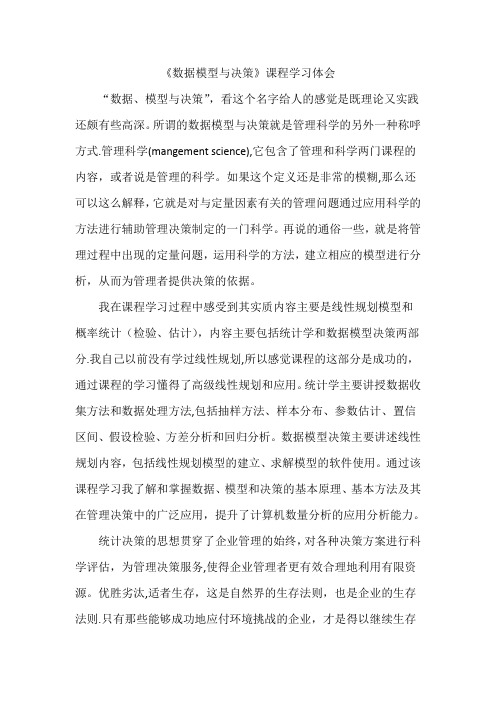 《数据模型与决策》课程学习体会

“数据、模型与决策”，看这个名字给人的感觉是既理论又实践还颇有些高深。所谓的数据模型与决策就是管理科学的另外一种称呼方式.管理科学(mangement science),它包含了管理和科学两门课程的内容，或者说是管理的科学。如果这个定义还是非常的模糊,那么还可以这么解释,它就是对与定量因素有关的管理问题通过应用科学的方法进行辅助管理决策制定的一门科学。再说的通俗一些，就是将管理过程中出现的定量问题，运用科学的方法，建立相应的模型进行分析，从而为管理者提供决策的依据。

我在课程学习过程中感受到其实质内容主要是线性规划模型和概率统计（检验、估计），内容主要包括统计学和数据模型决策两部分.我自己以前没有学过线性规划,所以感觉课程的这部分是成功的，通过课程的学习懂得了高级线性规划和应用。统计学主要讲授数据收集方法和数据处理方法,包括抽样方法、样本分布、参数估计、置信区间、假设检验、方差分析和回归分析。数据模型决策主要讲述线性规划内容，包括线性规划模型的建立、求解模型的软件使用。通过该课程学习我了解和掌握数据、模型和决策的基本原理、基本方法及其在管理决策中的广泛应用，提升了计算机数量分析的应用分析能力。

统计决策的思想贯穿了企业管理的始终，对各种决策方案进行科学评估，为管理决策服务,使得企业管理者更有效合理地利用有限资源。优胜劣汰,适者生存，这是自然界的生存法则，也是企业的生存法则.只有那些能够成功地应付环境挑战的企业，才是得以继续生存